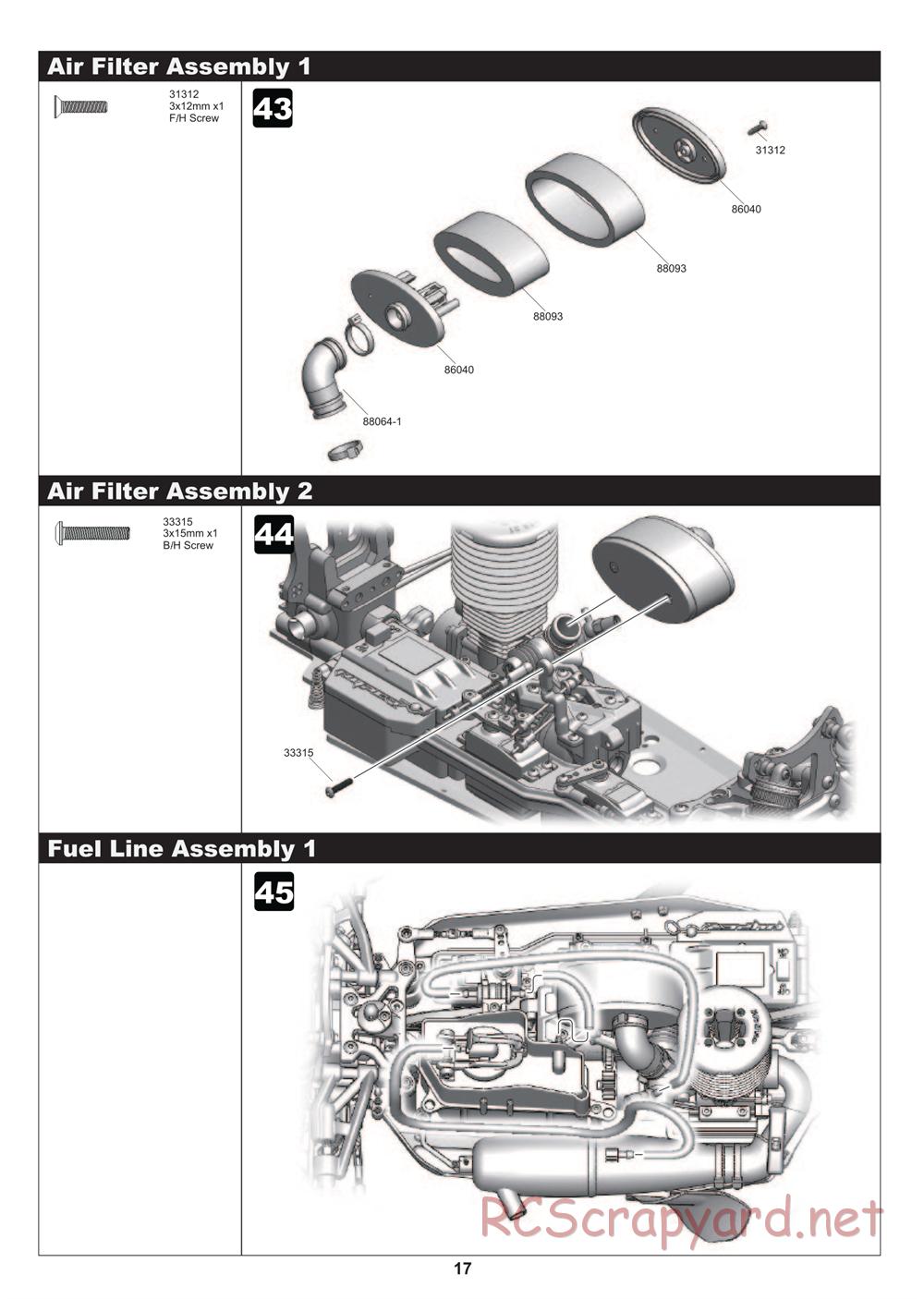 Air Filter Assembly 1

31312
3x12mm x1
F/H Screw

43

31312
86040
88093
88093
86040
88064-1

Air Filter Assembly 2

33315
3x15mm x1
B/H Screw

44

33315

Fuel Line Assembly 1

45

RCScrapyard.net

17